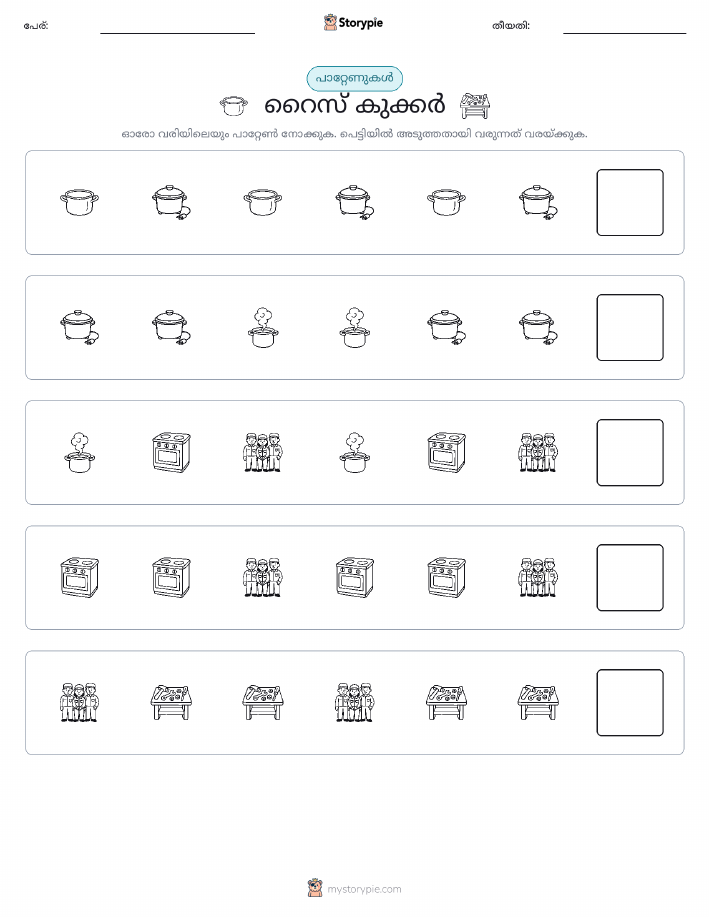 പേര്:

Storypie

തീയതി:

പാറ്റേണുകൾ

റൈസ് കുക്കർ

ഓരോ വരിയിലെയും പാറ്റേൺ നോക്കുക. പെട്ടിയിൽ അടുത്തതായി വരുന്നത് വരയ്ക്കുക.

mystorypie.com